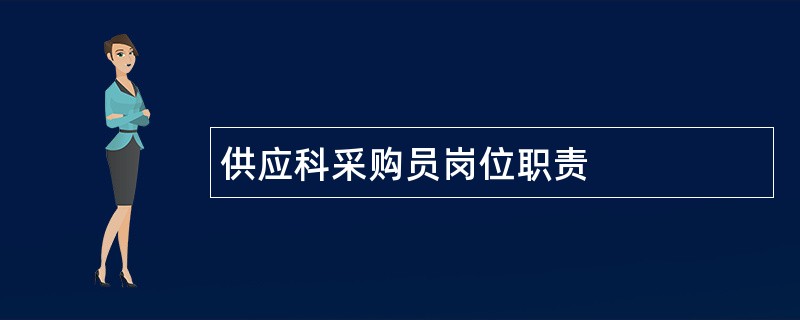 供应科采购员岗位职责